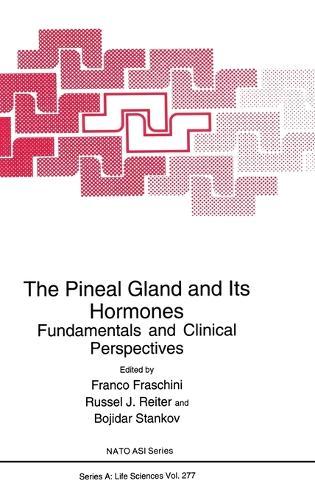 The Pineal Gland and Its Hormones
Fundamentals and Clinical Perspectives

Edited by
Franco Fraschini
Russel J. Reiter and
Bojidar Stankov

NATO ASI Series

Series A: Life Sciences Vol. 277